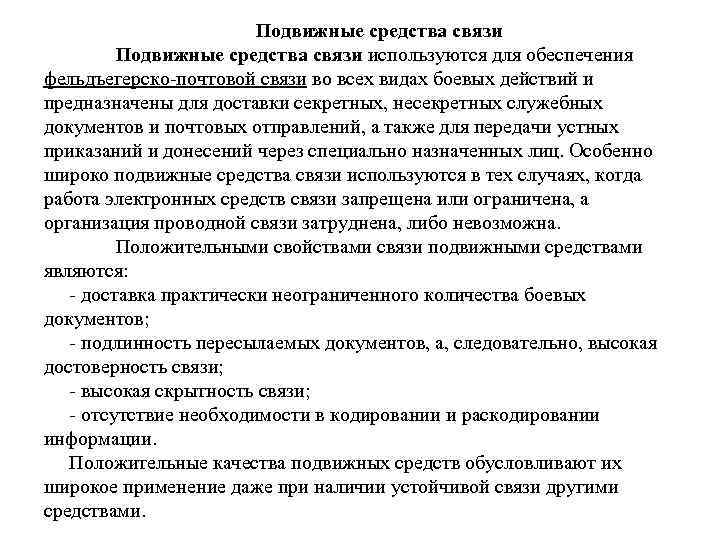 Подвижные средства связи

Подвижные средства связи используются для обеспечения фельдъегерско-почтовой связи во всех видах боевых действий и предназначены для доставки секретных, несекретных служебных документов и почтовых отправлений, а также для передачи устных приказаний и донесений через специально назначенных лиц. Особенно широко подвижные средства связи используются в тех случаях, когда работа электронных средств связи запрещена или ограничена, а организация проводной связи затруднена, либо невозможна.

Положительными свойствами связи подвижными средствами являются:

- доставка практически неограниченного количества боевых документов;

- подлинность пересылаемых документов, а, следовательно, высокая достоверность связи;

- высокая скрытность связи;

- отсутствие необходимости в кодировании и раскодировании информации.

Положительные качества подвижных средств обусловливают их широкое применение даже при наличии устойчивой связи другими средствами.